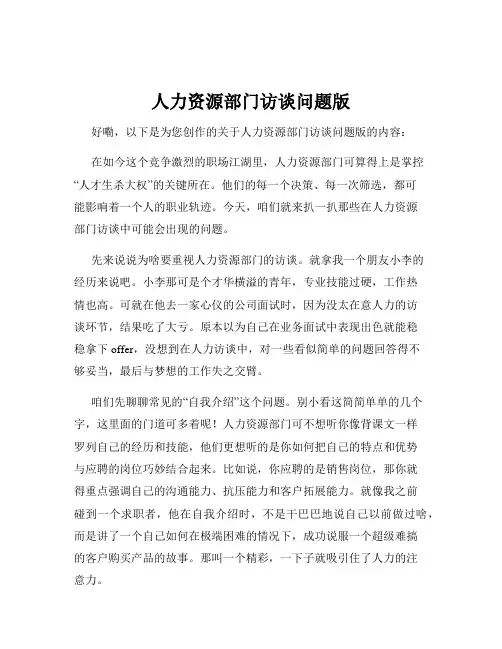 人力资源部门访谈问题版

好嘞，以下是为您创作的关于人力资源部门访谈问题版的内容：

在如今这个竞争激烈的职场江湖里，人力资源部门可算得上是掌控“人才生杀大权”的关键所在。他们的每一个决策、每一次筛选，都可能影响着一个人的职业轨迹。今天，咱们就来扒一扒那些在人力资源部门访谈中可能会出现的问题。

先来说说为啥要重视人力资源部门的访谈。就拿我一个朋友小李的经历来说吧。小李那可是个才华横溢的青年，专业技能过硬，工作热情也高。可就在他去一家心仪的公司面试时，因为没太在意人力的访谈环节，结果吃了大亏。原本以为自己在业务面试中表现出色就能稳稳拿下 offer，没想到在人力访谈中，对一些看似简单的问题回答得不够妥当，最后与梦想的工作失之交臂。

咱们先聊聊常见的“自我介绍”这个问题。别小看这简简单单的几个字，这里面的门道可多着呢！人力资源部门可不想听你像背课文一样罗列自己的经历和技能，他们更想听的是你如何把自己的特点和优势与应聘的岗位巧妙结合起来。比如说，你应聘的是销售岗位，那你就得重点强调自己的沟通能力、抗压能力和客户拓展能力。就像我之前碰到一个求职者，他在自我介绍时，不是干巴巴地说自己以前做过啥，而是讲了一个自己如何在极端困难的情况下，成功说服一个超级难搞的客户购买产品的故事。那叫一个精彩，一下子就吸引住了人力的注意力。